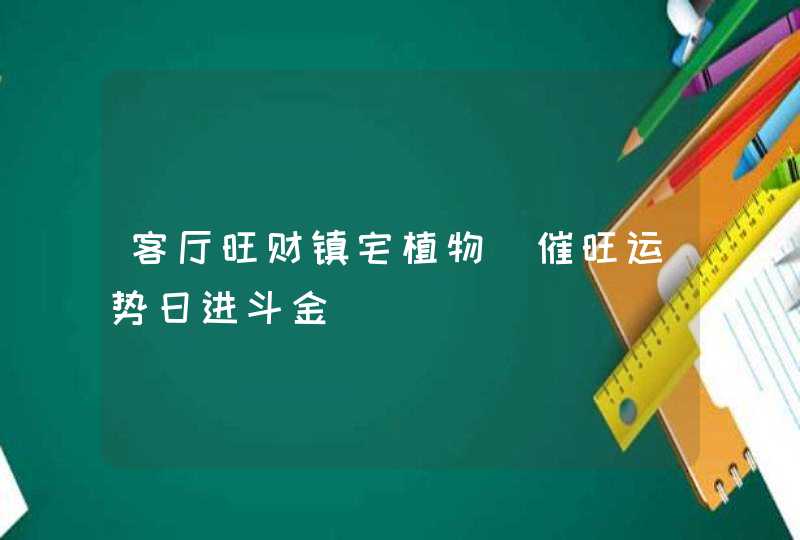 客厅旺财镇宅植物 催旺运势日进斗金